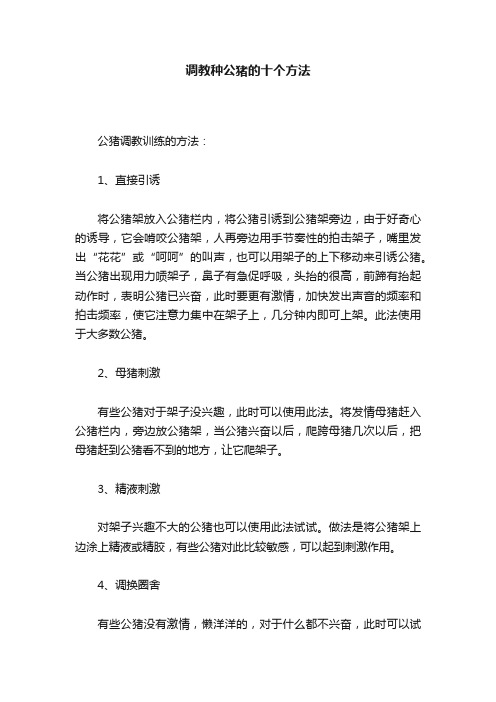 调教种公猪的十个方法

公猪调教训练的方法：

1、直接引诱

将公猪架放入公猪栏内，将公猪引诱到公猪架旁边，由于好奇心的诱导，它会啃咬公猪架，人再旁边用手节奏性的拍击架子，嘴里发出“花花”或“呵呵”的叫声，也可以用架子的上下移动来引诱公猪。当公猪出现用力喷架子，鼻子有急促呼吸，头抬的很高，前蹄有抬起动作时，表明公猪已兴奋，此时要更有激情，加快发出声音的频率和拍击频率，使它注意力集中在架子上，几分钟内即可上架。此法使用于大多数公猪。

2、母猪刺激

有些公猪对于架子没兴趣，此时可以使用此法。将发情母猪赶入公猪栏内，旁边放公猪架，当公猪兴奋以后，爬跨母猪几次以后，把母猪赶到公猪看不到的地方，让它爬架子。

3、精液刺激

对架子兴趣不大的公猪也可以使用此法试试。做法是将公猪架上边涂上精液或精胶，有些公猪对此比较敏感，可以起到刺激作用。

4、调换圈舍

有些公猪没有激情，懒洋洋的，对于什么都不兴奋，此时可以试